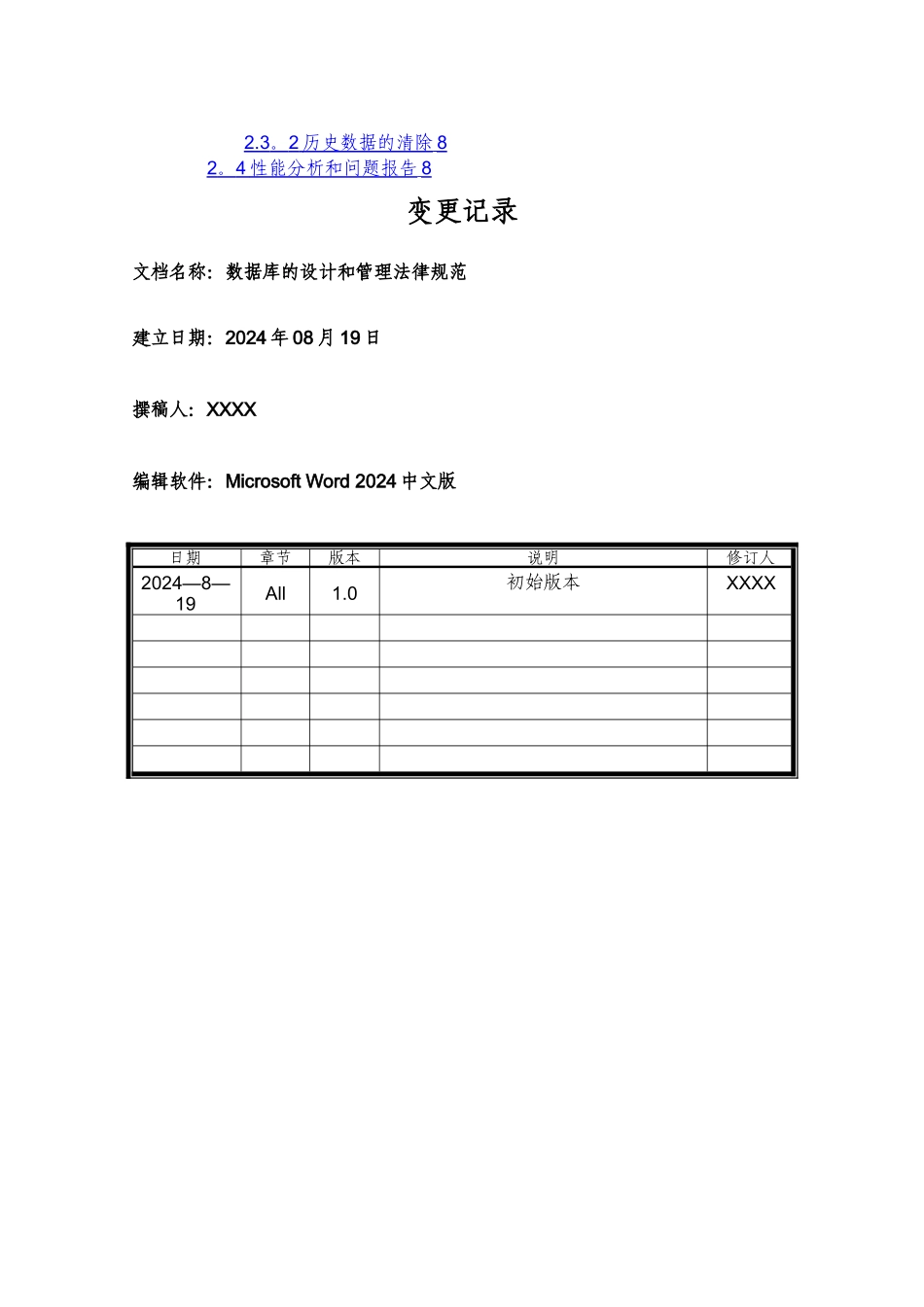 2.3。2历史数据的清除8

2。4性能分析和问题报告8

变更记录

文档名称：数据库的设计和管理法律规范

建立日期：2024年08月19日

撰稿人：XXXX

编辑软件：Microsoft Word 2024中文版

| 日期 | 章节 | 版本 | 说明 | 修订人 |
|---|---|---|---|---|
| 2024—8—19 | All | 1.0 | 初始版本 | XXXX |
| | | | | |
| | | | | |
| | | | | |
| | | | | |
| | | | | |
| | | | | |